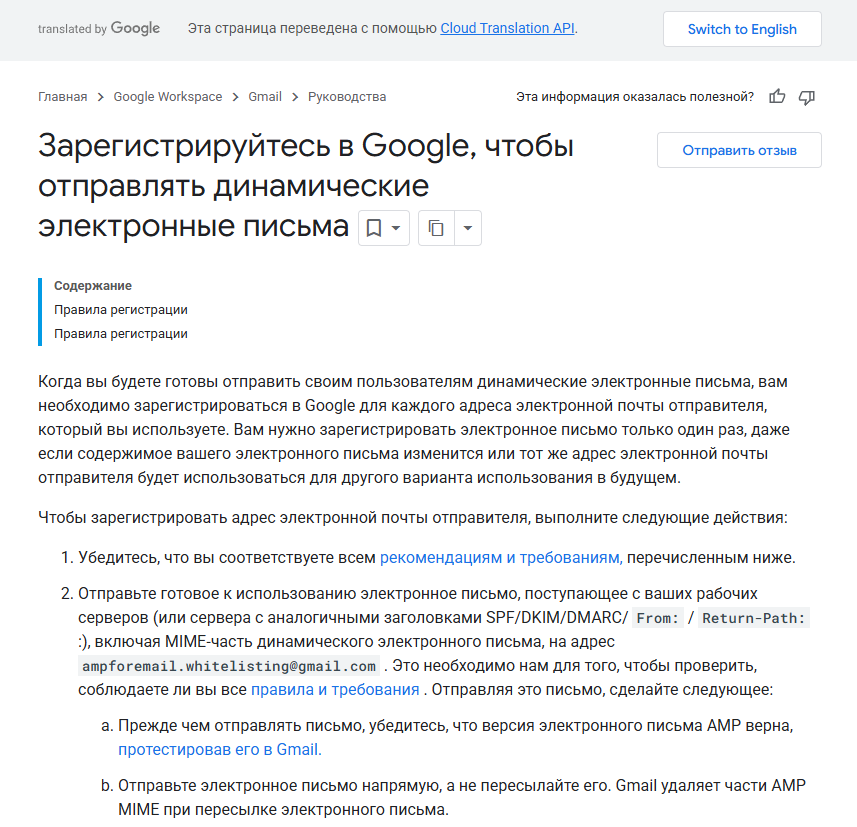 translated by Google Эта страница переведена с помощью Cloud Translation API. Switch to English

Главная > Google Workspace > Gmail > Руководства

Эта информация оказалась полезной?

Зарегистрируйтесь в Google, чтобы отправлять динамические электронные письма

Отправить отзыв

Содержание
Правила регистрации
Правила регистрации

Когда вы будете готовы отправить своим пользователям динамические электронные письма, вам необходимо зарегистрироваться в Google для каждого адреса электронной почты отправителя, который вы используете. Вам нужно зарегистрировать электронное письмо только один раз, даже если содержимое вашего электронного письма изменится или тот же адрес электронной почты отправителя будет использоваться для другого варианта использования в будущем.

Чтобы зарегистрировать адрес электронной почты отправителя, выполните следующие действия:

1. Убедитесь, что вы соответствуете всем рекомендациям и требованиям, перечисленным ниже.

2. Отправьте готовое к использованию электронное письмо, поступающее с ваших рабочих серверов (или сервера с аналогичными заголовками SPF/DKIM/DMARC/ From: / Return-Path: :), включая MIME-часть динамического электронного письма, на адрес ampforemail.whitelisting@gmail.com . Это необходимо нам для того, чтобы проверить, соблюдаете ли вы все правила и требования . Отправляя это письмо, сделайте следующее:

a. Прежде чем отправлять письмо, убедитесь, что версия электронного письма AMP верна, протестировав его в Gmail.

b. Отправьте электронное письмо напрямую, а не пересылайте его. Gmail удаляет части AMP MIME при пересылке электронного письма.